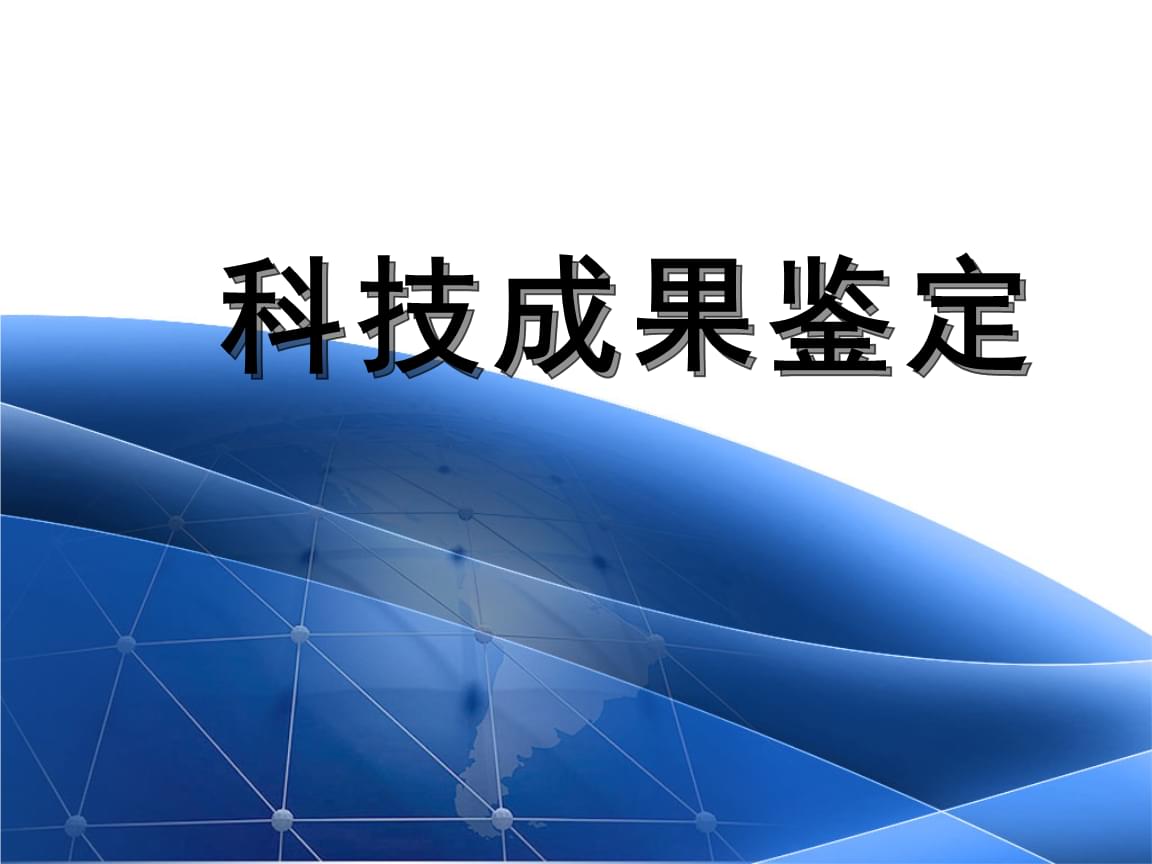 科技成果鉴定